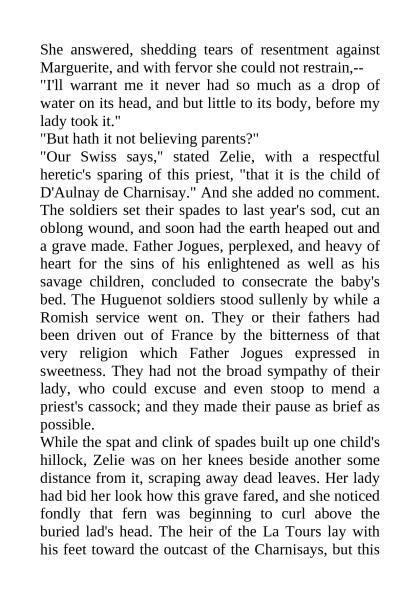 She answered, shedding tears of resentment against Marguerite, and with fervor she could not restrain,--
"I'll warrant me it never had so much as a drop of water on its head, and but little to its body, before my lady took it."
"But hath it not believing parents?"
"Our Swiss says," stated Zelie, with a respectful heretic's sparing of this priest, "that it is the child of D'Aulnay de Charnisay." And she added no comment.
The soldiers set their spades to last year's sod, cut an oblong wound, and soon had the earth heaped out and a grave made. Father Jogues, perplexed, and heavy of heart for the sins of his enlightened as well as his savage children, concluded to consecrate the baby's bed. The Huguenot soldiers stood sullenly by while a Romish service went on. They or their fathers had been driven out of France by the bitterness of that very religion which Father Jogues expressed in sweetness. They had not the broad sympathy of their lady, who could excuse and even stoop to mend a priest's cassock; and they made their pause as brief as possible.
While the spat and clink of spades built up one child's hillock, Zelie was on her knees beside another some distance from it, scraping away dead leaves. Her lady had bid her look how this grave fared, and she noticed fondly that fern was beginning to curl above the buried lad's head. The heir of the La Tours lay with his feet toward the outcast of the Charnisays, but this